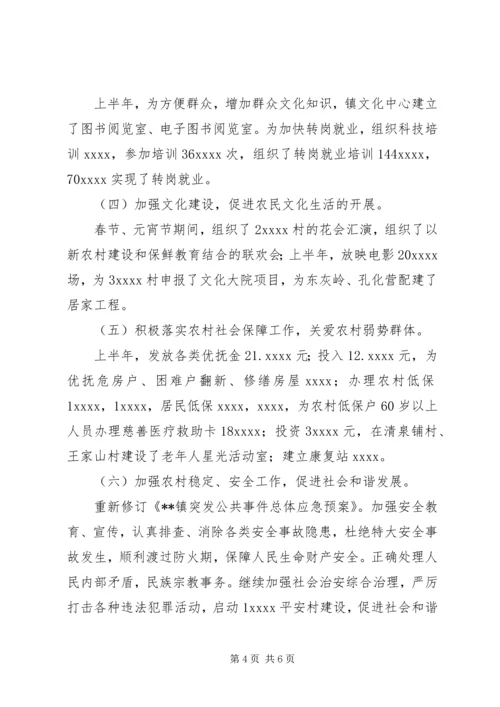 上半年，为方便群众，增加群众文化知识，镇文化中心建立了图书阅览室、电子图书阅览室。为加快转岗就业，组织科技培训 xxxx，参加培训 36xxxx 次，组织了转岗就业培训 144xxxx，70xxxx 实现了转岗就业。

（四）加强文化建设，促进农民文化生活的开展。

春节、元宵节期间，组织了 2xxxx 村的花会汇演，组织了以新农村建设和保鲜教育结合的联欢会；上半年，放映电影 20xxxx 场，为 3xxxx 村申报了文化大院项目，为东灰岭、孔化营配建了居家工程。

（五）积极落实农村社会保障工作，关爱农村弱势群体。

上半年，发放各类优抚金 21.xxxx 元；投入 12.xxxx 元，为优抚危房户、困难户翻新、修缮房屋 xxxx；办理农村低保 1xxxx，1xxxx，居民低保 xxxx，xxxx，为农村低保户 60 岁以上人员办理慈善医疗救助卡 18xxxx；投资 3xxxx 元，在清泉铺村、王家山村建设了老年人星光活动室；建立康复站 xxxx。

（六）加强农村稳定、安全工作，促进社会和谐发展。

重新修订《**镇突发公共事件总体应急预案》。加强安全教育、宣传，认真排查、消除各类安全事故隐患，杜绝特大安全事故发生，顺利渡过防火期，保障人民生命财产安全。正确处理人民内部矛盾，民族宗教事务。继续加强社会治安综合治理，严厉打击各种违法犯罪活动，启动 1xxxx 平安村建设，促进社会和谐

第 4 页 共 6 页